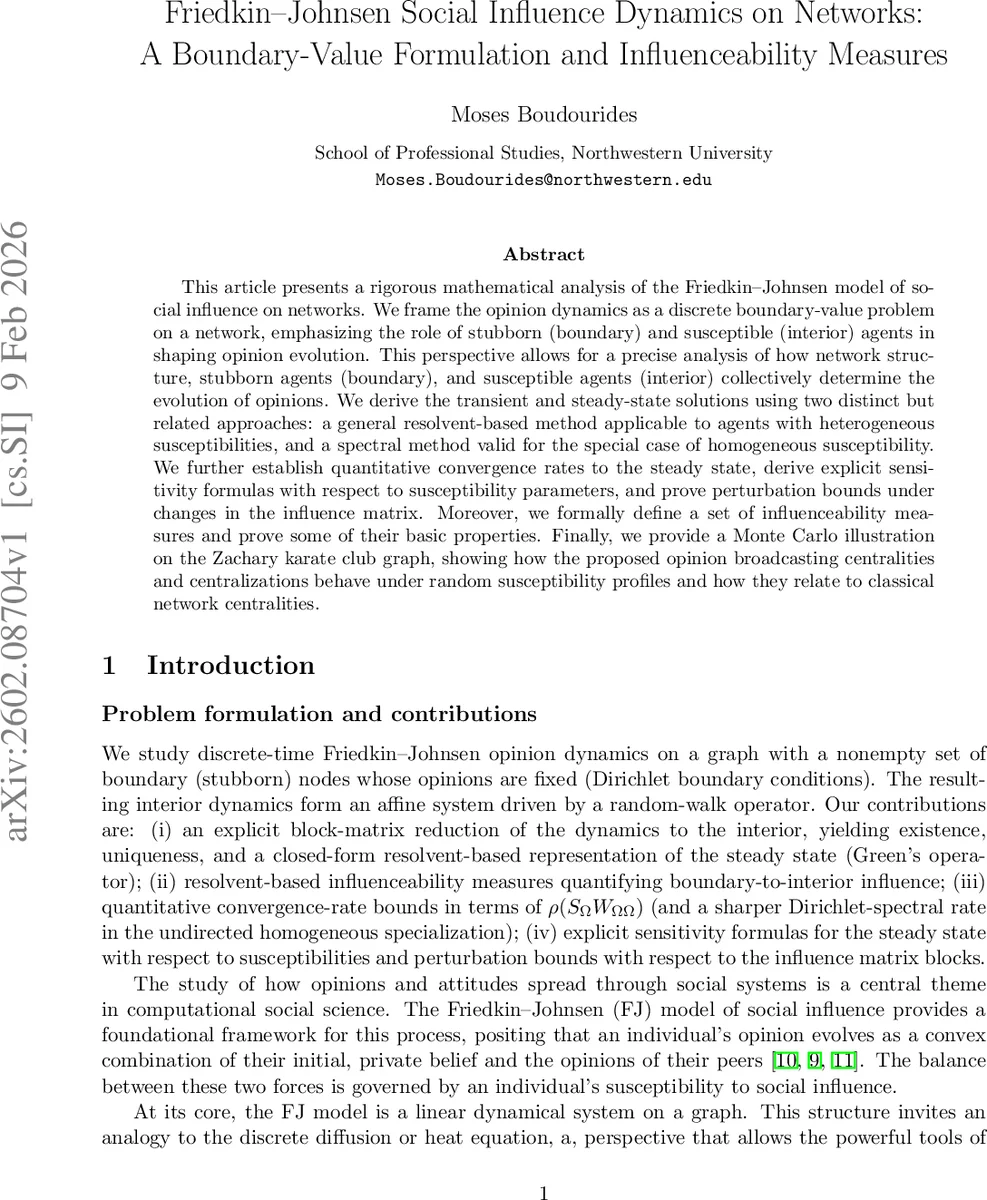 Friedkin–Johnsen Social Influence Dynamics on Networks: A Boundary-Value Formulation and Influenceability Measures

Moses Boudourides

School of Professional Studies, Northwestern University
Moses.Boudourides@northwestern.edu

arXiv:2602.08704v1 [cs.SI] 9 Feb 2026

Abstract

This article presents a rigorous mathematical analysis of the Friedkin–Johnsen model of social influence on networks. We frame the opinion dynamics as a discrete boundary-value problem on a network, emphasizing the role of stubborn (boundary) and susceptible (interior) agents in shaping opinion evolution. This perspective allows for a precise analysis of how network structure, stubborn agents (boundary), and susceptible agents (interior) collectively determine the evolution of opinions. We derive the transient and steady-state solutions using two distinct but related approaches: a general resolvent-based method applicable to agents with heterogeneous susceptibilities, and a spectral method valid for the special case of homogeneous susceptibility. We further establish quantitative convergence rates to the steady state, derive explicit sensitivity formulas with respect to susceptibility parameters, and prove perturbation bounds under changes in the influence matrix. Moreover, we formally define a set of influenceability measures and prove some of their basic properties. Finally, we provide a Monte Carlo illustration on the Zachary karate club graph, showing how the proposed opinion broadcasting centralities and centralizations behave under random susceptibility profiles and how they relate to classical network centralities.

1 Introduction

Problem formulation and contributions

We study discrete-time Friedkin–Johnsen opinion dynamics on a graph with a nonempty set of boundary (stubborn) nodes whose opinions are fixed (Dirichlet boundary conditions). The resulting interior dynamics form an affine system driven by a random-walk operator. Our contributions are: (i) an explicit block-matrix reduction of the dynamics to the interior, yielding existence, uniqueness, and a closed-form resolvent-based representation of the steady state (Green's operator); (ii) resolvent-based influenceability measures quantifying boundary-to-interior influence; (iii) quantitative convergence-rate bounds in terms of $\rho(S_\Omega W_{\Omega\Omega})$ (and a sharper Dirichlet-spectral rate in the undirected homogeneous specialization); (iv) explicit sensitivity formulas for the steady state with respect to susceptibilities and perturbation bounds with respect to the influence matrix blocks.

The study of how opinions and attitudes spread through social systems is a central theme in computational social science. The Friedkin–Johnsen (FJ) model of social influence provides a foundational framework for this process, positing that an individual's opinion evolves as a convex combination of their initial, private belief and the opinions of their peers [10, 9, 11]. The balance between these two forces is governed by an individual's susceptibility to social influence.

At its core, the FJ model is a linear dynamical system on a graph. This structure invites an analogy to the discrete diffusion or heat equation, a, perspective that allows the powerful tools of

1